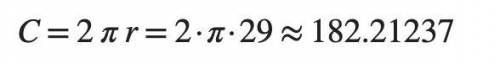 $C = 2\pi r = 2 \cdot \pi \cdot 29 \approx 182.21237$